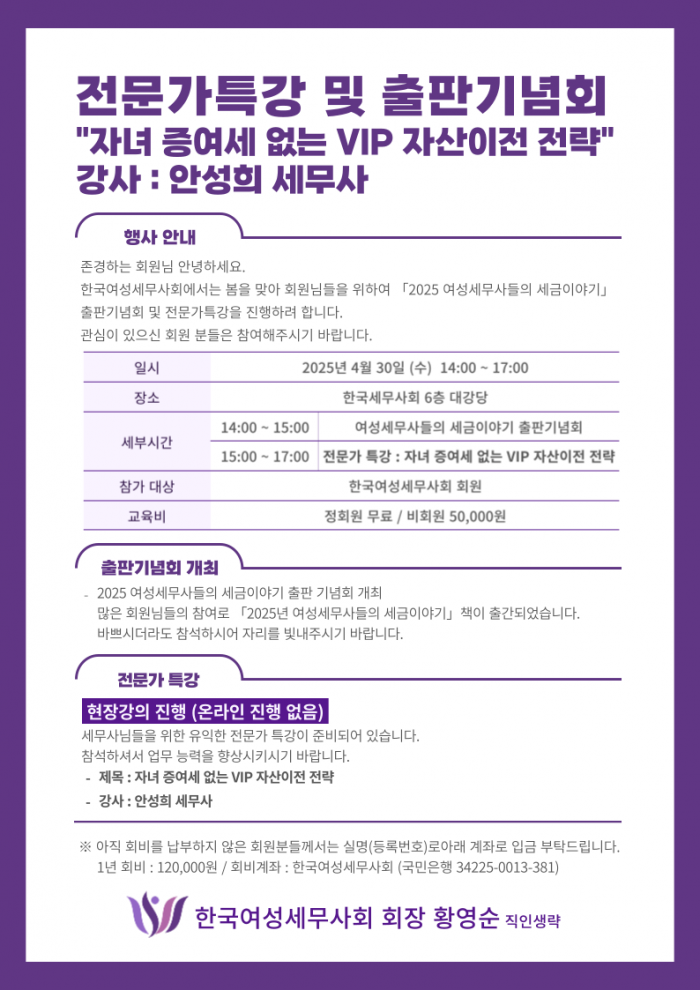 전문가특강 및 출판기념회
"자녀 증여세 없는 VIP 자산이전 전략"
강사 : 안성희 세무사

행사 안내

존경하는 회원님 안녕하세요.
한국여성세무사회에서는 봄을 맞아 회원님들을 위하여 「2025 여성세무사들의 세금이야기」 출판기념회 및 전문가특강을 진행하려 합니다.
관심이 있으신 회원 분들은 참여해주시기 바랍니다.

| 일시 | 2025년 4월 30일 (수) 14:00 ~ 17:00 | |
|---|---|---|
| 장소 | 한국세무사회 6층 대강당 | |
| 세부시간 | 14:00 ~ 15:00 | 여성세무사들의 세금이야기 출판기념회 |
| | 15:00 ~ 17:00 | 전문가 특강 : 자녀 증여세 없는 VIP 자산이전 전략 |
| 참가 대상 | 한국여성세무사회 회원 | |
| 교육비 | 정회원 무료 / 비회원 50,000원 | |

출판기념회 개최

- 2025 여성세무사들의 세금이야기 출판 기념회 개최
많은 회원님들의 참여로 「2025년 여성세무사들의 세금이야기」 책이 출간되었습니다.
바쁘시더라도 참석하시어 자리를 빛내주시기 바랍니다.

전문가 특강

현장강의 진행 (온라인 진행 없음)
세무사님들을 위한 유익한 전문가 특강이 준비되어 있습니다.
참석하셔서 업무 능력을 향상시키시기 바랍니다.
- 제목 : 자녀 증여세 없는 VIP 자산이전 전략
- 강사 : 안성희 세무사

※ 아직 회비를 납부하지 않은 회원분들께서는 실명(등록번호)로아래 계좌로 입금 부탁드립니다.
1년 회비 : 120,000원 / 회비계좌 : 한국여성세무사회 (국민은행 34225-0013-381)

한국여성세무사회 회장 황영순 직인생략